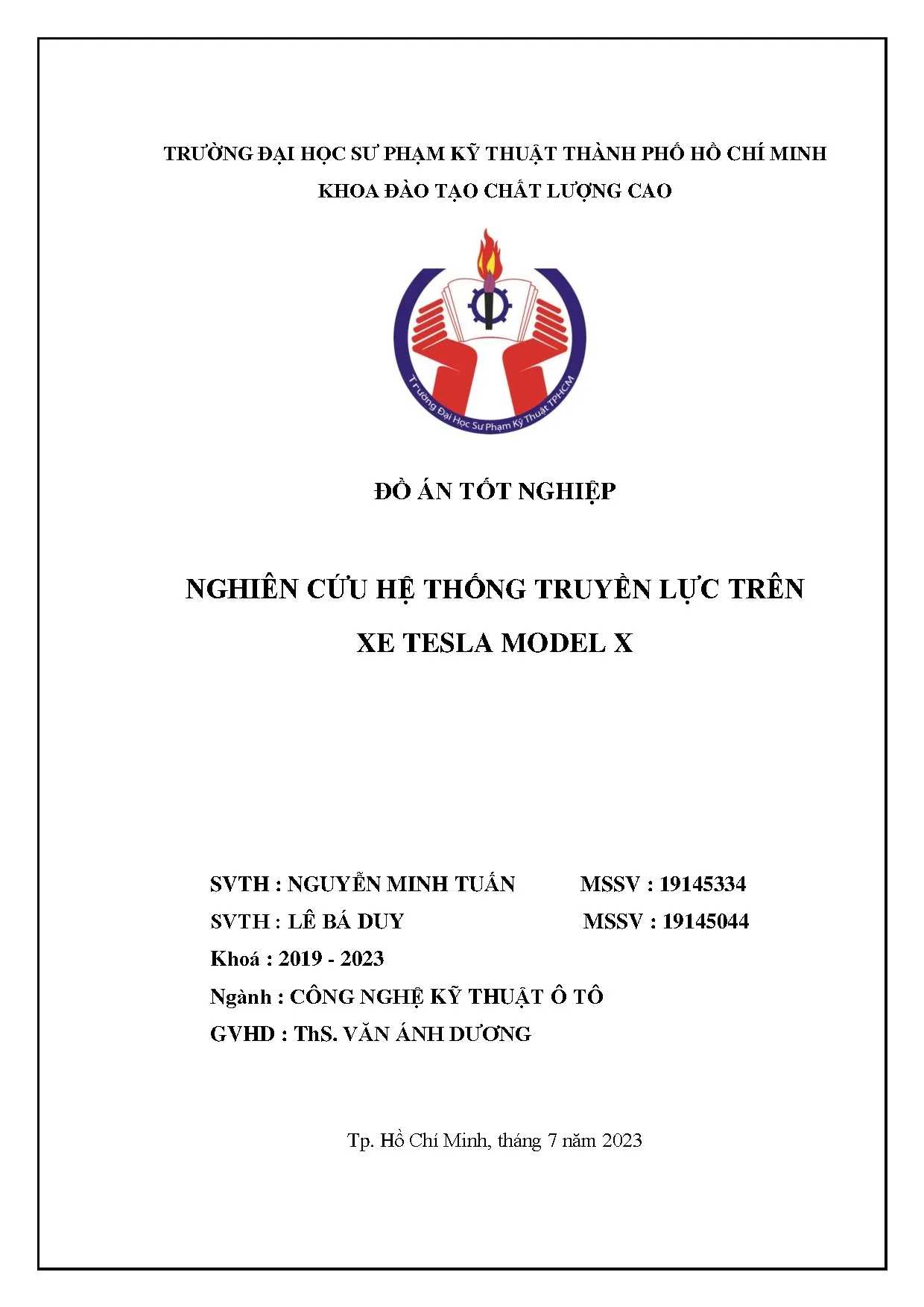 TRƯỜNG ĐẠI HỌC SƯ PHẠM KỸ THUẬT THÀNH PHỐ HỒ CHÍ MINH

KHOA ĐÀO TẠO CHẤT LƯỢNG CAO

Trường Đại Học Sư Phạm Kỹ Thuật TPHCM

ĐỒ ÁN TỐT NGHIỆP

NGHIÊN CỨU HỆ THỐNG TRUYỀN LỰC TRÊN XE TESLA MODEL X

SVTH : NGUYỄN MINH TUẤN MSSV : 19145334

SVTH : LÊ BÁ DUY MSSV : 19145044

Khoá : 2019 - 2023

Ngành : CÔNG NGHỆ KỸ THUẬT Ô TÔ

GVHD : ThS. VĂN ÁNH DƯƠNG

Tp. Hồ Chí Minh, tháng 7 năm 2023